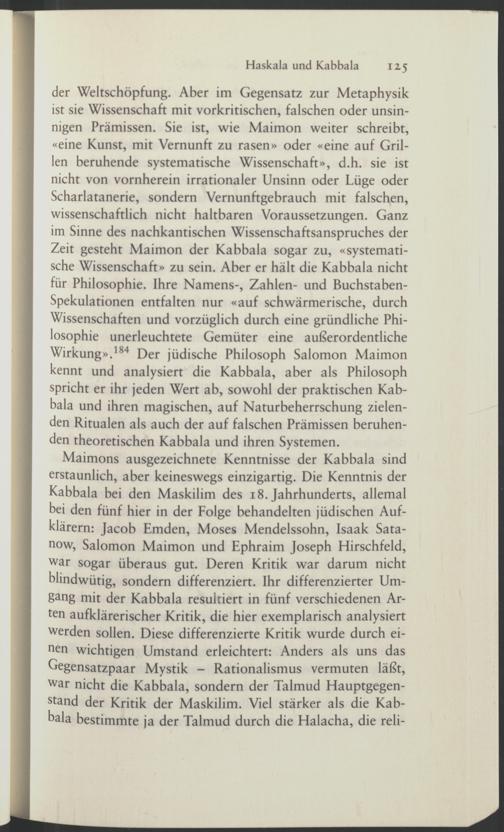 Haskala und Kabbala 125

der Weltschöpfung. Aber im Gegensatz zur Metaphysik ist sie Wissenschaft mit vorkritischen, falschen oder unsinnigen Prämissen. Sie ist, wie Maimon weiter schreibt, «eine Kunst, mit Vernunft zu rasen» oder «eine auf Grillen beruhende systematische Wissenschaft», d.h. sie ist nicht von vornherein irrationaler Unsinn oder Lüge oder Scharlatanerie, sondern Vernunftgebrauch mit falschen, wissenschaftlich nicht haltbaren Voraussetzungen. Ganz im Sinne des nachkantischen Wissenschaftsanspruches der Zeit gesteht Maimon der Kabbala sogar zu, «systematische Wissenschaft» zu sein. Aber er hält die Kabbala nicht für Philosophie. Ihre Namens-, Zahlen- und Buchstaben-Spekulationen entfalten nur «auf schwärmerische, durch Wissenschaften und vorzüglich durch eine gründliche Philosophie unerleuchtete Gemüter eine außerordentliche Wirkung».$^{184}$ Der jüdische Philosoph Salomon Maimon kennt und analysiert die Kabbala, aber als Philosoph spricht er ihr jeden Wert ab, sowohl der praktischen Kabbala und ihren magischen, auf Naturbeherrschung zielenden Ritualen als auch der auf falschen Prämissen beruhenden theoretischen Kabbala und ihren Systemen.

Maimons ausgezeichnete Kenntnisse der Kabbala sind erstaunlich, aber keineswegs einzigartig. Die Kenntnis der Kabbala bei den Maskilim des 18. Jahrhunderts, allemal bei den fünf hier in der Folge behandelten jüdischen Aufklärern: Jacob Emden, Moses Mendelssohn, Isaak Satanow, Salomon Maimon und Ephraim Joseph Hirschfeld, war sogar überaus gut. Deren Kritik war darum nicht blindwütig, sondern differenziert. Ihr differenzierter Umgang mit der Kabbala resultiert in fünf verschiedenen Arten aufklärerischer Kritik, die hier exemplarisch analysiert werden sollen. Diese differenzierte Kritik wurde durch einen wichtigen Umstand erleichtert: Anders als uns das Gegensatzpaar Mystik – Rationalismus vermuten läßt, war nicht die Kabbala, sondern der Talmud Hauptgegenstand der Kritik der Maskilim. Viel stärker als die Kabbala bestimmte ja der Talmud durch die Halacha, die reli-